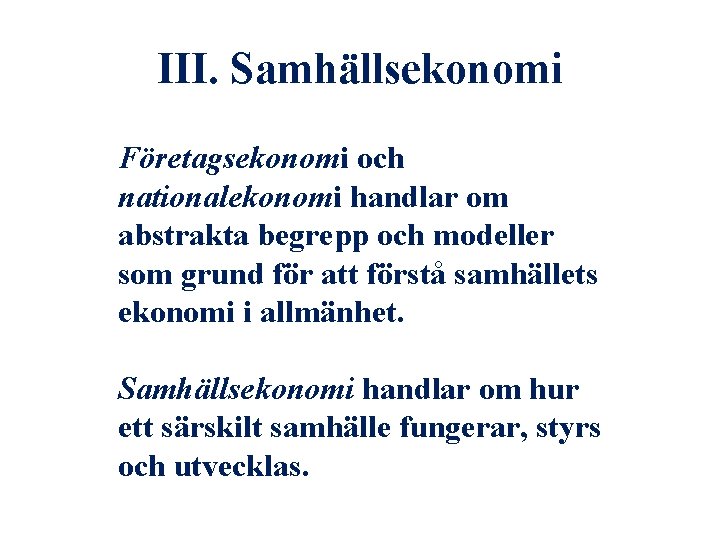 III. Samhällsekonomi

Företagsekonomi och nationalekonomi handlar om abstrakta begrepp och modeller som grund för att förstå samhällets ekonomi i allmänhet.

Samhällsekonomi handlar om hur ett särskilt samhälle fungerar, styrs och utvecklas.